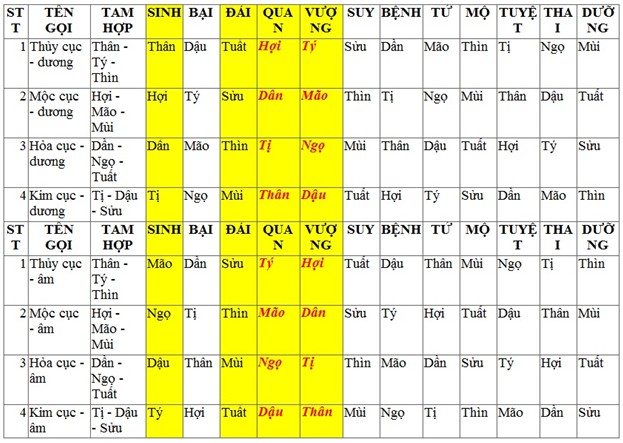 | STT | TÊN GỌI | TAM HỢP | SINH | BẠI | ĐÁI | QUAN | VƯỢNG | SUY | BỆNH | TỬ | MỘ | TUYỆT | THAI | DƯỠNG |
|---|---|---|---|---|---|---|---|---|---|---|---|---|---|---|
| 1 | Thủy cục - dương | Thân - Tý - Thìn | Thân | Dậu | Tuất | Hợi | Tý | Sửu | Dần | Mão | Thìn | Tị | Ngọ | Mùi |
| 2 | Mộc cục - dương | Hợi - Mão - Mùi | Hợi | Tý | Sửu | Dần | Mão | Thìn | Tị | Ngọ | Mùi | Thân | Dậu | Tuất |
| 3 | Hỏa cục - dương | Dần - Ngọ - Tuất | Dần | Mão | Thìn | Tị | Ngọ | Mùi | Thân | Dậu | Tuất | Hợi | Tý | Sửu |
| 4 | Kim cục - dương | Tị - Dậu - Sửu | Tị | Ngọ | Mùi | Thân | Dậu | Tuất | Hợi | Tý | Sửu | Dần | Mão | Thìn |
| STT | TÊN GỌI | TAM HỢP | SINH | BẠI | ĐÁI | QUAN | VƯỢNG | SUY | BỆNH | TỬ | MỘ | TUYỆT | THAI | DƯỠNG |
| 1 | Thủy cục - âm | Thân - Tý - Thìn | Mão | Dần | Sửu | Tý | Hợi | Tuất | Dậu | Thân | Mùi | Ngọ | Tị | Thìn |
| 2 | Mộc cục - âm | Hợi - Mão - Mùi | Ngọ | Tị | Thìn | Mão | Dần | Sửu | Tý | Hợi | Tuất | Dậu | Thân | Mùi |
| 3 | Hỏa cục - âm | Dần - Ngọ - Tuất | Dậu | Thân | Mùi | Ngọ | Tị | Thìn | Mão | Dần | Sửu | Tý | Hợi | Tuất |
| 4 | Kim cục - âm | Tị - Dậu - Sửu | Tý | Hợi | Tuất | Dậu | Thân | Mùi | Ngọ | Tị | Thìn | Mão | Dần | Sửu |